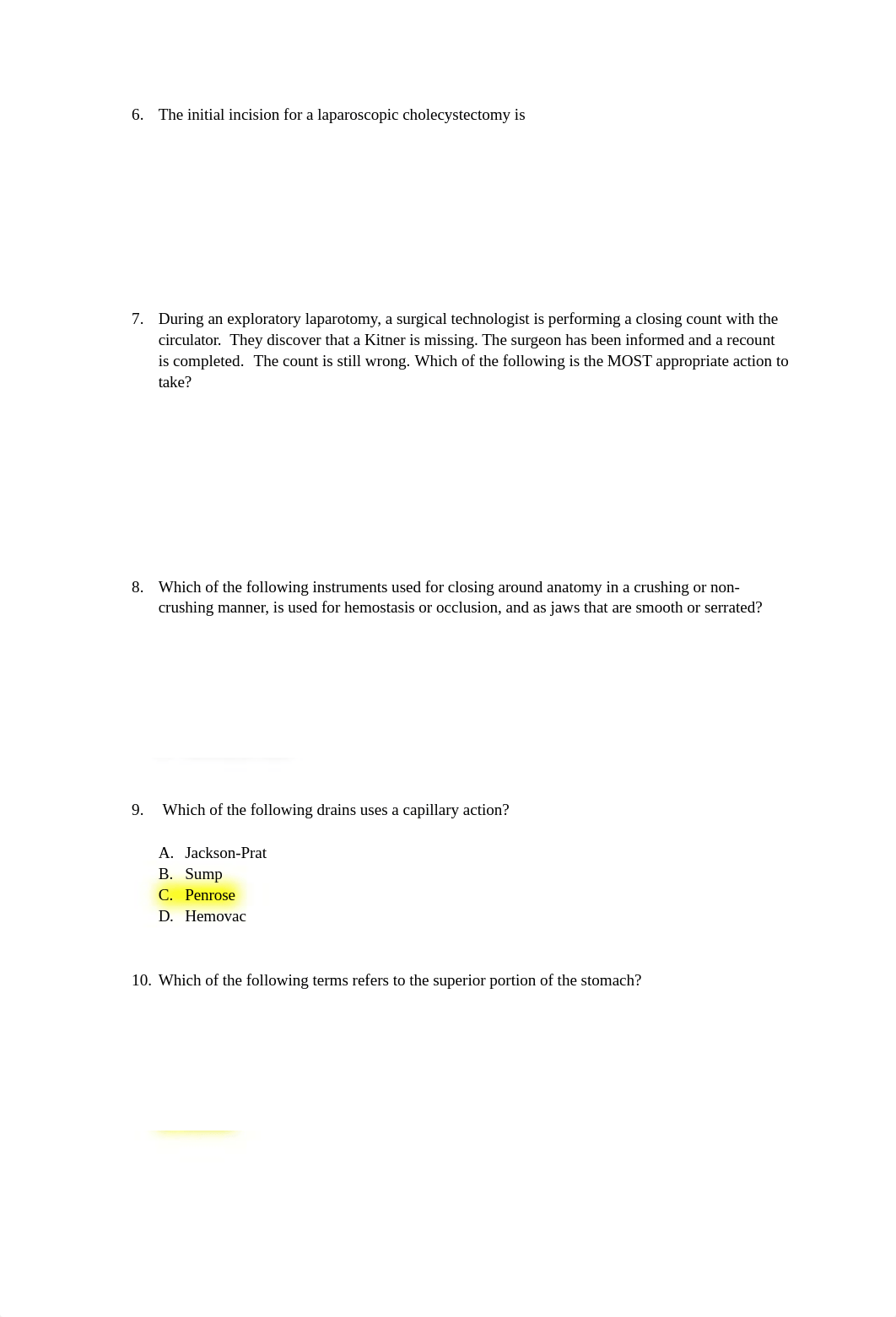 6. The initial incision for a laparoscopic cholecystectomy is

7. During an exploratory laparotomy, a surgical technologist is performing a closing count with the circulator. They discover that a Kitner is missing. The surgeon has been informed and a recount is completed. The count is still wrong. Which of the following is the MOST appropriate action to take?

8. Which of the following instruments used for closing around anatomy in a crushing or non-crushing manner, is used for hemostasis or occlusion, and as jaws that are smooth or serrated?

9. Which of the following drains uses a capillary action?

A. Jackson-Prat
B. Sump
C. Penrose
D. Hemovac

10. Which of the following terms refers to the superior portion of the stomach?